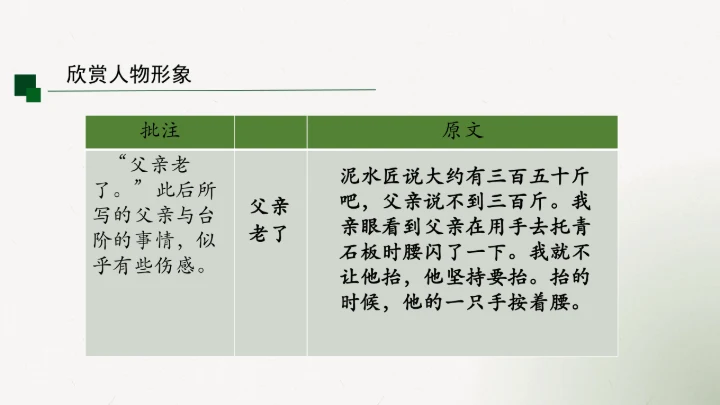 欣赏人物形象

| 批注 |  | 原文 |
|---|---|---|
| “父亲老了。”此后所写的父亲与台阶的事情，似乎有些伤感。 | 父亲老了 | 泥水匠说大约有三百五十斤吧，父亲说不到三百斤。我亲眼看到父亲在用手去托青石板时腰闪了一下。我就不让他抬，他坚持要抬。抬的时候，他的一只手按着腰。 |